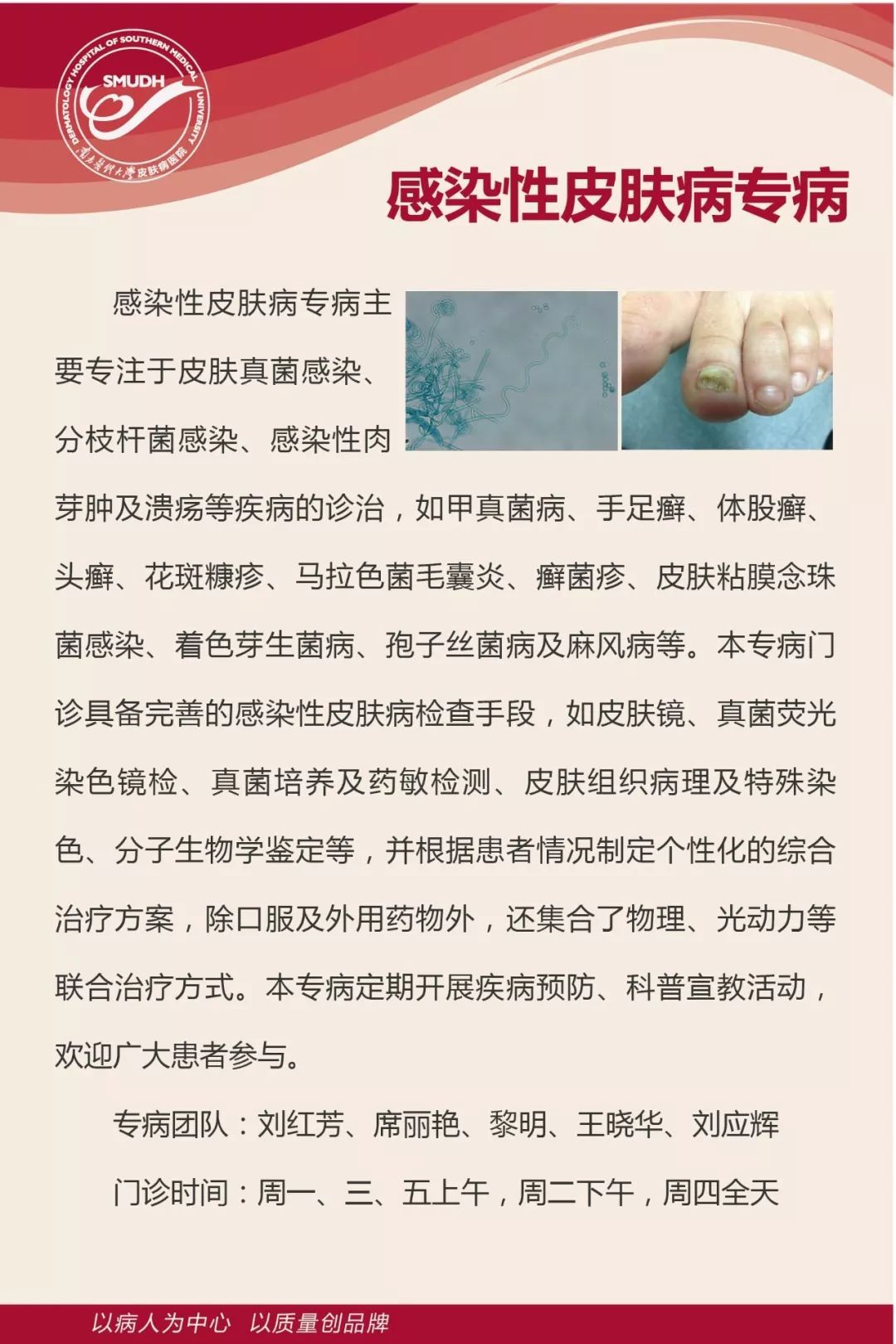 DERMATOLOGY HOSPITAL OF SOUTHERN MEDICAL UNIVERSITY
SMUDH
南方医科大学皮肤病医院

感染性皮肤病专病

感染性皮肤病专病主要专注于皮肤真菌感染、分枝杆菌感染、感染性肉芽肿及溃疡等疾病的诊治，如甲真菌病、手足癣、体股癣、头癣、花斑糠疹、马拉色菌毛囊炎、癣菌疹、皮肤粘膜念珠菌感染、着色芽生菌病、孢子丝菌病及麻风病等。本专病门诊具备完善的感染性皮肤病检查手段，如皮肤镜、真菌荧光染色镜检、真菌培养及药敏检测、皮肤组织病理及特殊染色、分子生物学鉴定等，并根据患者情况制定个性化的综合治疗方案，除口服及外用药物外，还集合了物理、光动力等联合治疗方式。本专病定期开展疾病预防、科普宣教活动，欢迎广大患者参与。

专病团队：刘红芳、席丽艳、黎明、王晓华、刘应辉

门诊时间：周一、三、五上午，周二下午，周四全天

以病人为中心 以质量创品牌